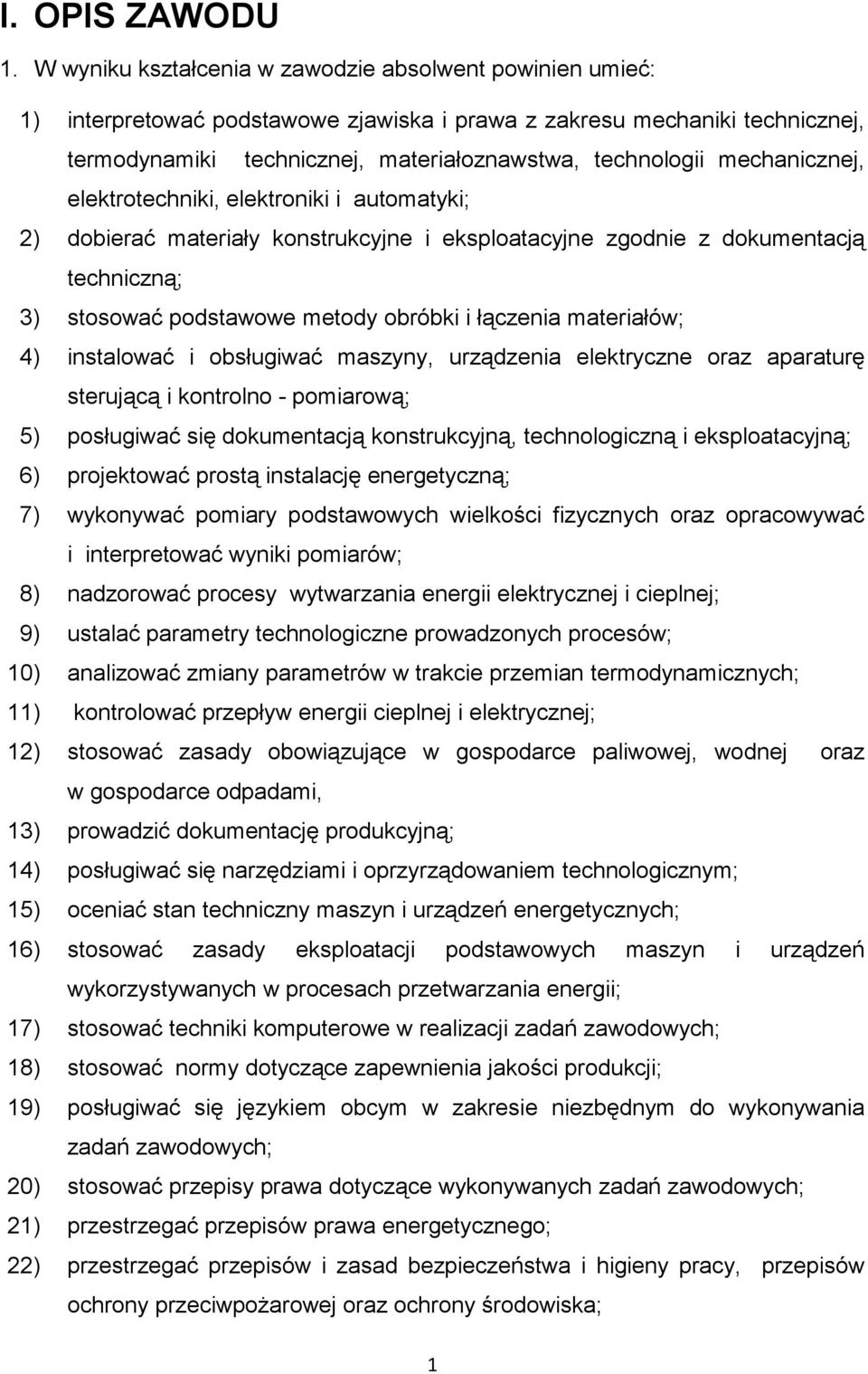 I. OPIS ZAWODU

1. W wyniku kształcenia w zawodzie absolwent powinien umieć:

1) interpretować podstawowe zjawiska i prawa z zakresu mechaniki technicznej, termodynamiki technicznej, materiałoznawstwa, technologii mechanicznej, elektrotechniki, elektroniki i automatyki;

2) dobierać materiały konstrukcyjne i eksploatacyjne zgodnie z dokumentacją techniczną;

3) stosować podstawowe metody obróbki i łączenia materiałów;

4) instalować i obsługiwać maszyny, urządzenia elektryczne oraz aparaturę sterującą i kontrolno - pomiarową;

5) posługiwać się dokumentacją konstrukcyjną, technologiczną i eksploatacyjną;

6) projektować prostą instalację energetyczną;

7) wykonywać pomiary podstawowych wielkości fizycznych oraz opracowywać i interpretować wyniki pomiarów;

8) nadzorować procesy wytwarzania energii elektrycznej i cieplnej;

9) ustalać parametry technologiczne prowadzonych procesów;

10) analizować zmiany parametrów w trakcie przemian termodynamicznych;

11) kontrolować przepływ energii cieplnej i elektrycznej;

12) stosować zasady obowiązujące w gospodarce paliwowej, wodnej oraz w gospodarce odpadami,

13) prowadzić dokumentację produkcyjną;

14) posługiwać się narzędziami i oprzyrządowaniem technologicznym;

15) oceniać stan techniczny maszyn i urządzeń energetycznych;

16) stosować zasady eksploatacji podstawowych maszyn i urządzeń wykorzystywanych w procesach przetwarzania energii;

17) stosować techniki komputerowe w realizacji zadań zawodowych;

18) stosować normy dotyczące zapewnienia jakości produkcji;

19) posługiwać się językiem obcym w zakresie niezbędnym do wykonywania zadań zawodowych;

20) stosować przepisy prawa dotyczące wykonywanych zadań zawodowych;

21) przestrzegać przepisów prawa energetycznego;

22) przestrzegać przepisów i zasad bezpieczeństwa i higieny pracy, przepisów ochrony przeciwpożarowej oraz ochrony środowiska;

1